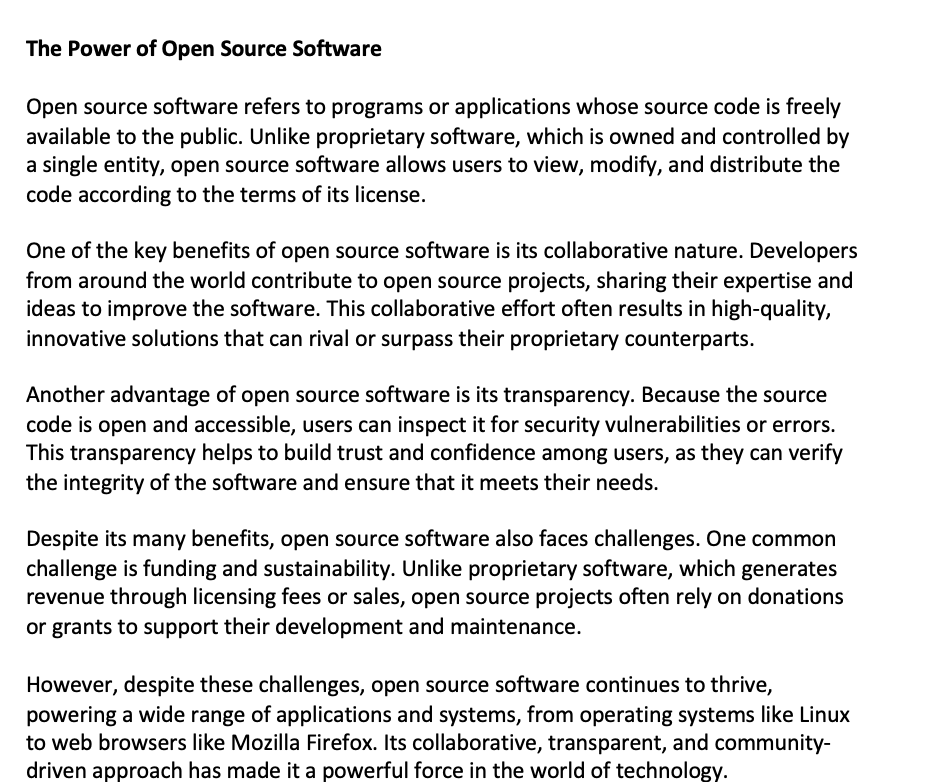 The Power of Open Source Software

Open source software refers to programs or applications whose source code is freely available to the public. Unlike proprietary software, which is owned and controlled by a single entity, open source software allows users to view, modify, and distribute the code according to the terms of its license.

One of the key benefits of open source software is its collaborative nature. Developers from around the world contribute to open source projects, sharing their expertise and ideas to improve the software. This collaborative effort often results in high-quality, innovative solutions that can rival or surpass their proprietary counterparts.

Another advantage of open source software is its transparency. Because the source code is open and accessible, users can inspect it for security vulnerabilities or errors. This transparency helps to build trust and confidence among users, as they can verify the integrity of the software and ensure that it meets their needs.

Despite its many benefits, open source software also faces challenges. One common challenge is funding and sustainability. Unlike proprietary software, which generates revenue through licensing fees or sales, open source projects often rely on donations or grants to support their development and maintenance.

However, despite these challenges, open source software continues to thrive, powering a wide range of applications and systems, from operating systems like Linux to web browsers like Mozilla Firefox. Its collaborative, transparent, and community-driven approach has made it a powerful force in the world of technology.